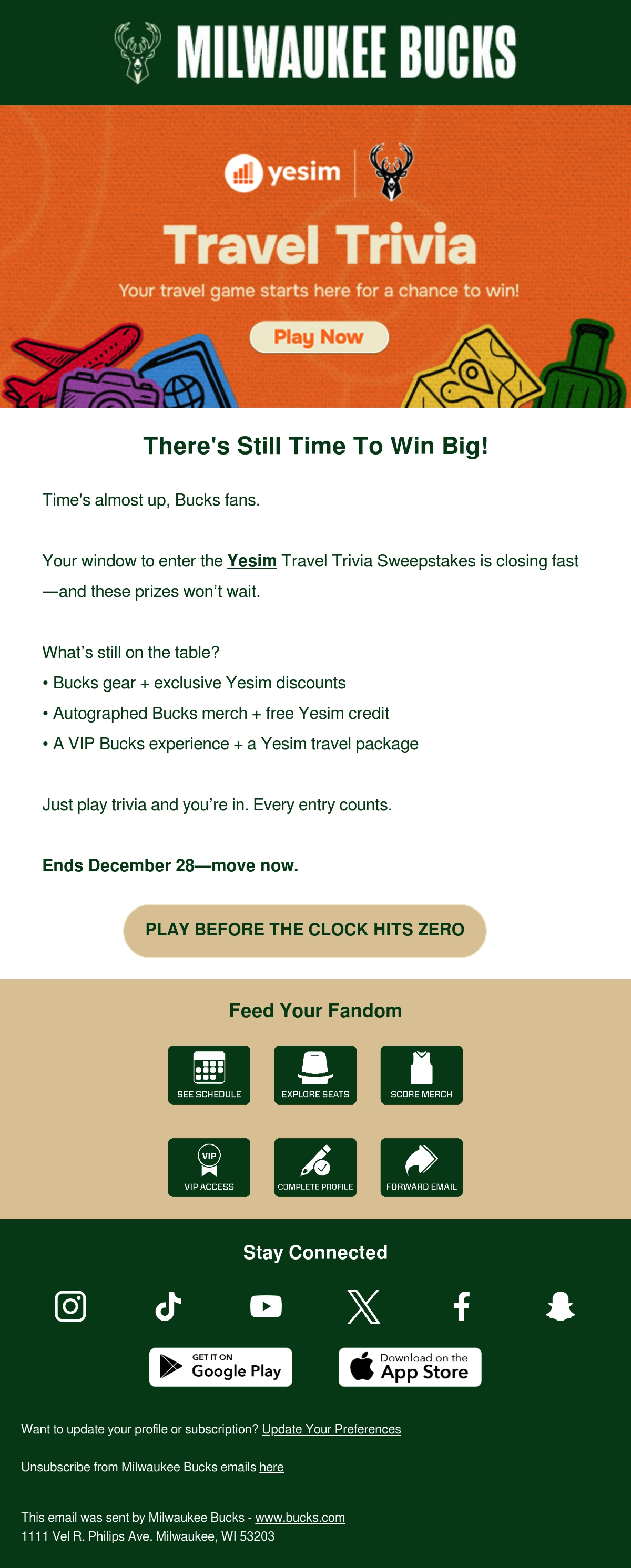 MILWAUKEE BUCKS

yesim

Travel Trivia

Your travel game starts here for a chance to win!

Play Now

There's Still Time To Win Big!

Time's almost up, Bucks fans.

Your window to enter the Yesim Travel Trivia Sweepstakes is closing fast—and these prizes won't wait.

What's still on the table?
• Bucks gear + exclusive Yesim discounts
• Autographed Bucks merch + free Yesim credit
• A VIP Bucks experience + a Yesim travel package

Just play trivia and you're in. Every entry counts.

Ends December 28—move now.

PLAY BEFORE THE CLOCK HITS ZERO

Feed Your Fandom

SEE SCHEDULE

EXPLORE SEATS

SCORE MERCH

VIP

VIP ACCESS

COMPLETE PROFILE

FORWARD EMAIL

Stay Connected

GET IT ON Google Play

Download on the App Store

Want to update your profile or subscription? Update Your Preferences

Unsubscribe from Milwaukee Bucks emails here

This email was sent by Milwaukee Bucks - www.bucks.com
1111 Vel R. Philips Ave. Milwaukee, WI 53203